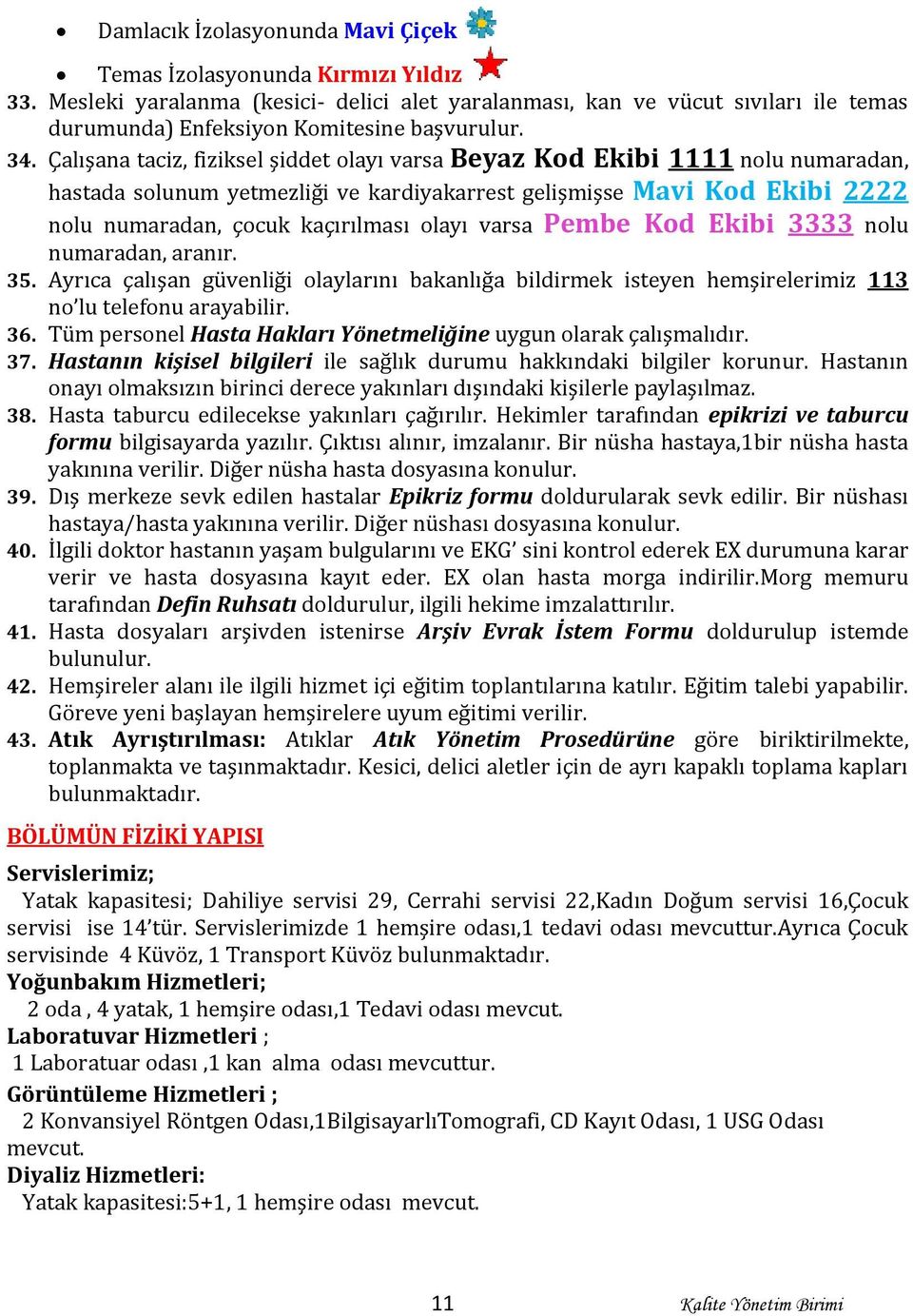 • Damlacık İzolasyonunda Mavi Çiçek

• Temas İzolasyonunda Kırmızı Yıldız

33. Mesleki yaralanma (kesici- delici alet yaralanması, kan ve vücut sıvıları ile temas durumunda) Enfeksiyon Komitesine başvurulur.

34. Çalışana taciz, fiziksel şiddet olayı varsa Beyaz Kod Ekibi 1111 nolu numaradan, hastada solunum yetmezliği ve kardiyakarrest gelişmişse Mavi Kod Ekibi 2222 nolu numaradan, çocuk kaçırılması olayı varsa Pembe Kod Ekibi 3333 nolu numaradan, aranır.

35. Ayrıca çalışan güvenliği olaylarını bakanlığa bildirmek isteyen hemşirelerimiz 113 no'lu telefonu arayabilir.

36. Tüm personel Hasta Hakları Yönetmeliğine uygun olarak çalışmalıdır.

37. Hastanın kişisel bilgileri ile sağlık durumu hakkındaki bilgiler korunur. Hastanın onayı olmaksızın birinci derece yakınları dışındaki kişilerle paylaşılmaz.

38. Hasta taburcu edilecekse yakınları çağırılır. Hekimler tarafından epikrizi ve taburcu formu bilgisayarda yazılır. Çıktısı alınır, imzalanır. Bir nüsha hastaya,1bir nüsha hasta yakınına verilir. Diğer nüsha hasta dosyasına konulur.

39. Dış merkeze sevk edilen hastalar Epikriz formu doldurularak sevk edilir. Bir nüshası hastaya/hasta yakınına verilir. Diğer nüshası dosyasına konulur.

40. İlgili doktor hastanın yaşam bulgularını ve EKG' sini kontrol ederek EX durumuna karar verir ve hasta dosyasına kayıt eder. EX olan hasta morga indirilir.Morg memuru tarafından Defin Ruhsatı doldurulur, ilgili hekime imzalattırılır.

41. Hasta dosyaları arşivden istenirse Arşiv Evrak İstem Formu doldurulup istemde bulunulur.

42. Hemşireler alanı ile ilgili hizmet içi eğitim toplantılarına katılır. Eğitim talebi yapabilir. Göreve yeni başlayan hemşirelere uyum eğitimi verilir.

43. Atık Ayrıştırılması: Atıklar Atık Yönetim Prosedürüne göre biriktirilmekte, toplanmakta ve taşınmaktadır. Kesici, delici aletler için de ayrı kapaklı toplama kapları bulunmaktadır.

BÖLÜMÜN FİZİKİ YAPISI

Servislerimiz;
Yatak kapasitesi; Dahiliye servisi 29, Cerrahi servisi 22,Kadın Doğum servisi 16,Çocuk servisi ise 14'tür. Servislerimizde 1 hemşire odası,1 tedavi odası mevcuttur.Ayrıca Çocuk servisinde 4 Küvöz, 1 Transport Küvöz bulunmaktadır.

Yoğunbakım Hizmetleri;
2 oda , 4 yatak, 1 hemşire odası,1 Tedavi odası mevcut.

Laboratuvar Hizmetleri ;
1 Laboratuar odası ,1 kan alma odası mevcuttur.

Görüntüleme Hizmetleri ;
2 Konvansiyel Röntgen Odası,1BilgisayarlıTomografi, CD Kayıt Odası, 1 USG Odası mevcut.

Diyaliz Hizmetleri:
Yatak kapasitesi:5+1, 1 hemşire odası mevcut.

11

Kalite Yönetim Birimi